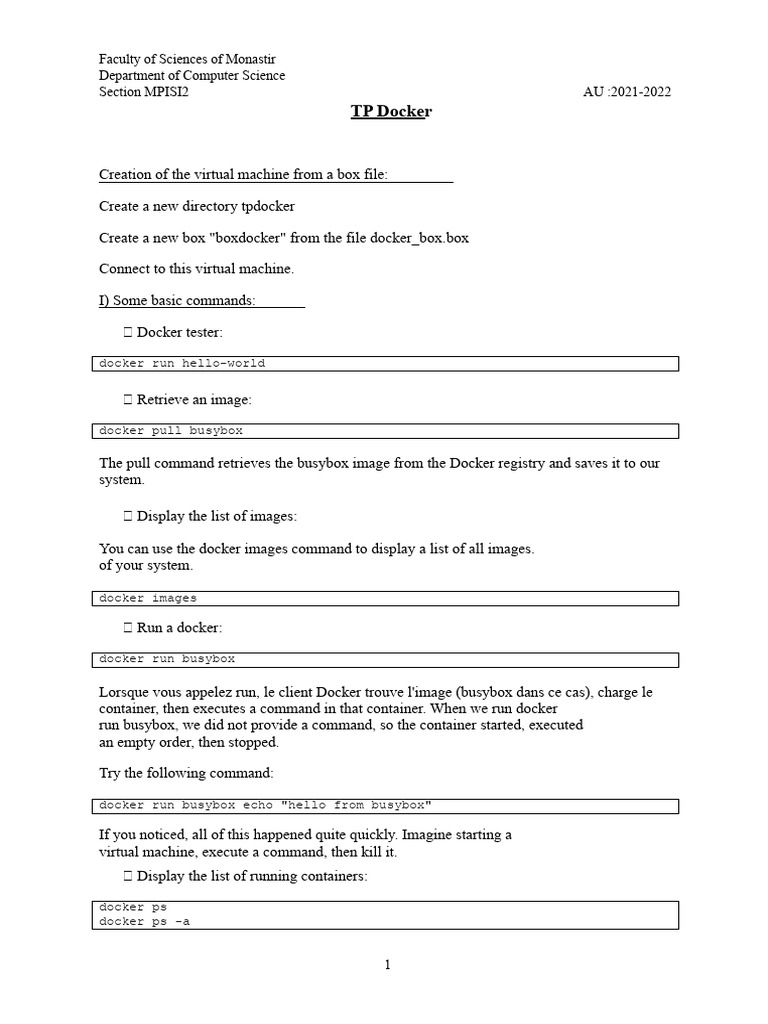 Faculty of Sciences of Monastir
Department of Computer Science
Section MPISI2 AU :2021-2022

TP Docker

Creation of the virtual machine from a box file:

Create a new directory tpdocker

Create a new box "boxdocker" from the file docker_box.box

Connect to this virtual machine.

I) Some basic commands:

 Docker tester:

docker run hello-world

 Retrieve an image:

docker pull busybox

The pull command retrieves the busybox image from the Docker registry and saves it to our system.

 Display the list of images:

You can use the docker images command to display a list of all images. of your system.

docker images

 Run a docker:

docker run busybox

Lorsque vous appelez run, le client Docker trouve l'image (busybox dans ce cas), charge le container, then executes a command in that container. When we run docker run busybox, we did not provide a command, so the container started, executed an empty order, then stopped.

Try the following command:

docker run busybox echo "hello from busybox"

If you noticed, all of this happened quite quickly. Imagine starting a virtual machine, execute a command, then kill it.

 Display the list of running containers:

docker ps
docker ps -a

1